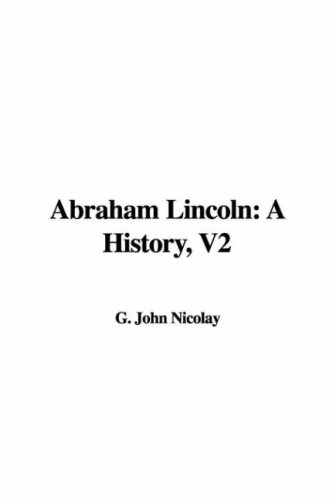 Abraham Lincoln: A History, V2

G. John Nicolay